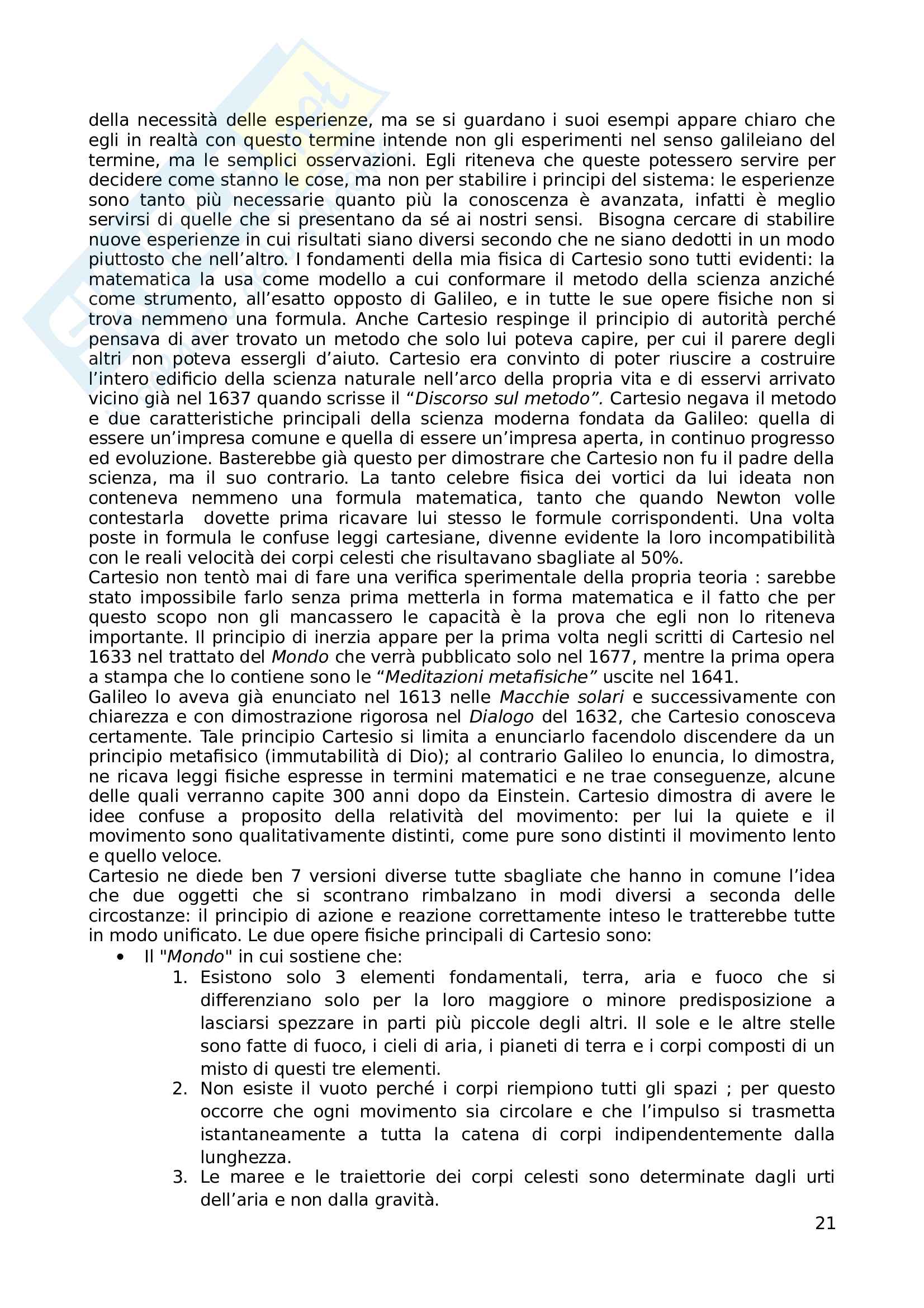 della necessità delle esperienze, ma se si guardano i suoi esempi appare chiaro che egli in realtà con questo termine intende non gli esperimenti nel senso galileiano del termine, ma le semplici osservazioni. Egli riteneva che queste potessero servire per decidere come stanno le cose, ma non per stabilire i principi del sistema: le esperienze sono tanto più necessarie quanto più la conoscenza è avanzata, infatti è meglio servirsi di quelle che si presentano da sé ai nostri sensi. Bisogna cercare di stabilire nuove esperienze in cui risultati siano diversi secondo che ne siano dedotti in un modo piuttosto che nell'altro. I fondamenti della mia fisica di Cartesio sono tutti evidenti: la matematica la usa come modello a cui conformare il metodo della scienza anziché come strumento, all'esatto opposto di Galileo, e in tutte le sue opere fisiche non si trova nemmeno una formula. Anche Cartesio respinge il principio di autorità perché pensava di aver trovato un metodo che solo lui poteva capire, per cui il parere degli altri non poteva essergli d'aiuto. Cartesio era convinto di poter riuscire a costruire l'intero edificio della scienza naturale nell'arco della propria vita e di esservi arrivato vicino già nel 1637 quando scrisse il "Discorso sul metodo". Cartesio negava il metodo e due caratteristiche principali della scienza moderna fondata da Galileo: quella di essere un'impresa comune e quella di essere un'impresa aperta, in continuo progresso ed evoluzione. Basterebbe già questo per dimostrare che Cartesio non fu il padre della scienza, ma il suo contrario. La tanto celebre fisica dei vortici da lui ideata non conteneva nemmeno una formula matematica, tanto che quando Newton volle contestarla dovette prima ricavare lui stesso le formule corrispondenti. Una volta poste in formula le confuse leggi cartesiane, divenne evidente la loro incompatibilità con le reali velocità dei corpi celesti che risultavano sbagliate al 50%.
Cartesio non tentò mai di fare una verifica sperimentale della propria teoria : sarebbe stato impossibile farlo senza prima metterla in forma matematica e il fatto che per questo scopo non gli mancassero le capacità è la prova che egli non lo riteneva importante. Il principio di inerzia appare per la prima volta negli scritti di Cartesio nel 1633 nel trattato del Mondo che verrà pubblicato solo nel 1677, mentre la prima opera a stampa che lo contiene sono le "Meditazioni metafisiche" uscite nel 1641.
Galileo lo aveva già enunciato nel 1613 nelle Macchie solari e successivamente con chiarezza e con dimostrazione rigorosa nel Dialogo del 1632, che Cartesio conosceva certamente. Tale principio Cartesio si limita a enunciarlo facendolo discendere da un principio metafisico (immutabilità di Dio); al contrario Galileo lo enuncia, lo dimostra, ne ricava leggi fisiche espresse in termini matematici e ne trae conseguenze, alcune delle quali verranno capite 300 anni dopo da Einstein. Cartesio dimostra di avere le idee confuse a proposito della relatività del movimento: per lui la quiete e il movimento sono qualitativamente distinti, come pure sono distinti il movimento lento e quello veloce.
Cartesio ne diede ben 7 versioni diverse tutte sbagliate che hanno in comune l'idea che due oggetti che si scontrano rimbalzano in modi diversi a seconda delle circostanze: il principio di azione e reazione correttamente inteso le tratterebbe tutte in modo unificato. Le due opere fisiche principali di Cartesio sono:
• Il "Mondo" in cui sostiene che:
1. Esistono solo 3 elementi fondamentali, terra, aria e fuoco che si differenziano solo per la loro maggiore o minore predisposizione a lasciarsi spezzare in parti più piccole degli altri. Il sole e le altre stelle sono fatte di fuoco, i cieli di aria, i pianeti di terra e i corpi composti di un misto di questi tre elementi.
2. Non esiste il vuoto perché i corpi riempiono tutti gli spazi ; per questo occorre che ogni movimento sia circolare e che l'impulso si trasmetta istantaneamente a tutta la catena di corpi indipendentemente dalla lunghezza.
3. Le maree e le traiettorie dei corpi celesti sono determinate dagli urti dell'aria e non dalla gravità.
21